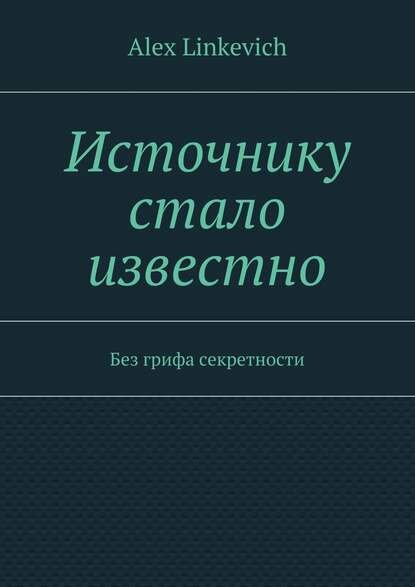 Alex Linkevich

Источнику стало известно

Без грифа секретности